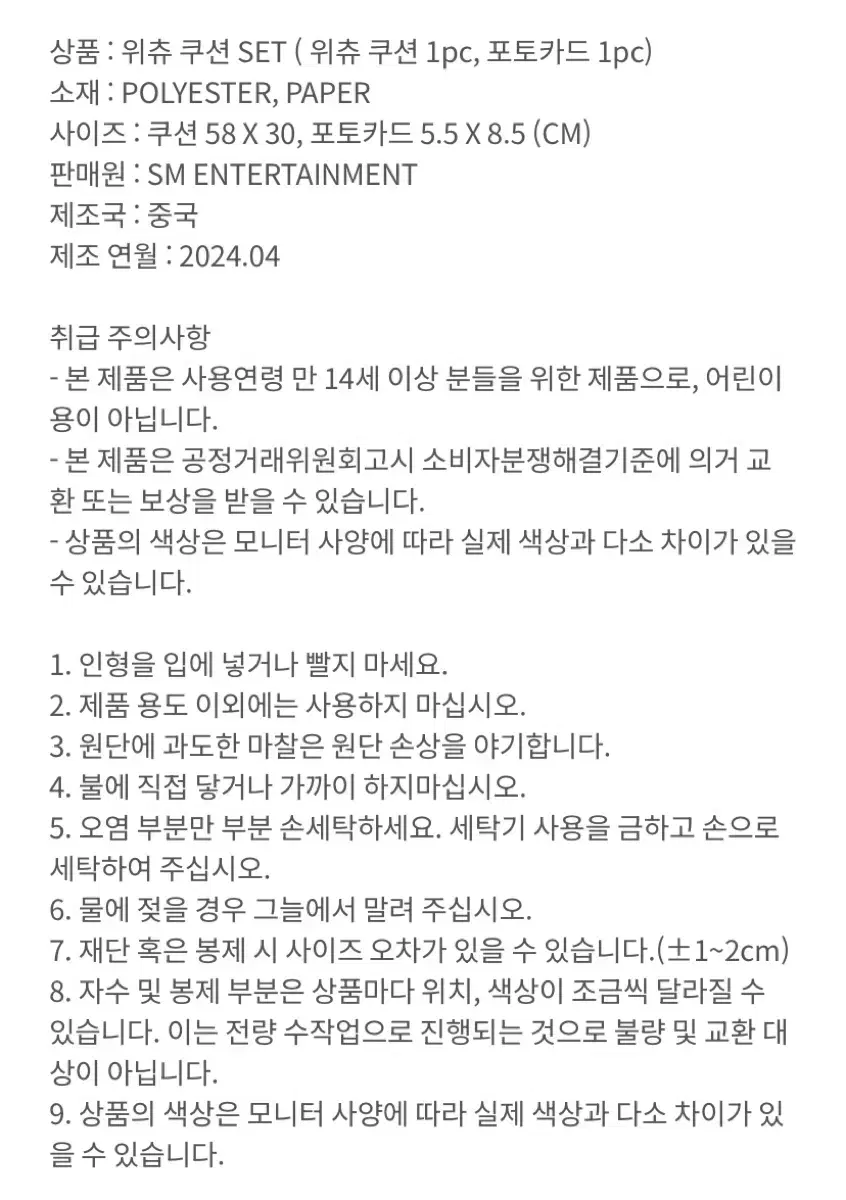 상품 : 위츄 쿠션 SET ( 위츄 쿠션 1pc, 포토카드 1pc)
소재 : POLYESTER, PAPER
사이즈 : 쿠션 58 X 30, 포토카드 5.5 X 8.5 (CM)
판매원 : SM ENTERTAINMENT
제조국 : 중국
제조 연월 : 2024.04

취급 주의사항
- 본 제품은 사용연령 만 14세 이상 분들을 위한 제품으로, 어린이용이 아닙니다.
- 본 제품은 공정거래위원회고시 소비자분쟁해결기준에 의거 교환 또는 보상을 받을 수 있습니다.
- 상품의 색상은 모니터 사양에 따라 실제 색상과 다소 차이가 있을 수 있습니다.

1. 인형을 입에 넣거나 빨지 마세요.
2. 제품 용도 이외에는 사용하지 마십시오.
3. 원단에 과도한 마찰은 원단 손상을 야기합니다.
4. 불에 직접 닿거나 가까이 하지마십시오.
5. 오염 부분만 부분 손세탁하세요. 세탁기 사용을 금하고 손으로 세탁하여 주십시오.
6. 물에 젖을 경우 그늘에서 말려 주십시오.
7. 재단 혹은 봉제 시 사이즈 오차가 있을 수 있습니다.(±1~2cm)
8. 자수 및 봉제 부분은 상품마다 위치, 색상이 조금씩 달라질 수 있습니다. 이는 전량 수작업으로 진행되는 것으로 불량 및 교환 대상이 아닙니다.
9. 상품의 색상은 모니터 사양에 따라 실제 색상과 다소 차이가 있을 수 있습니다.